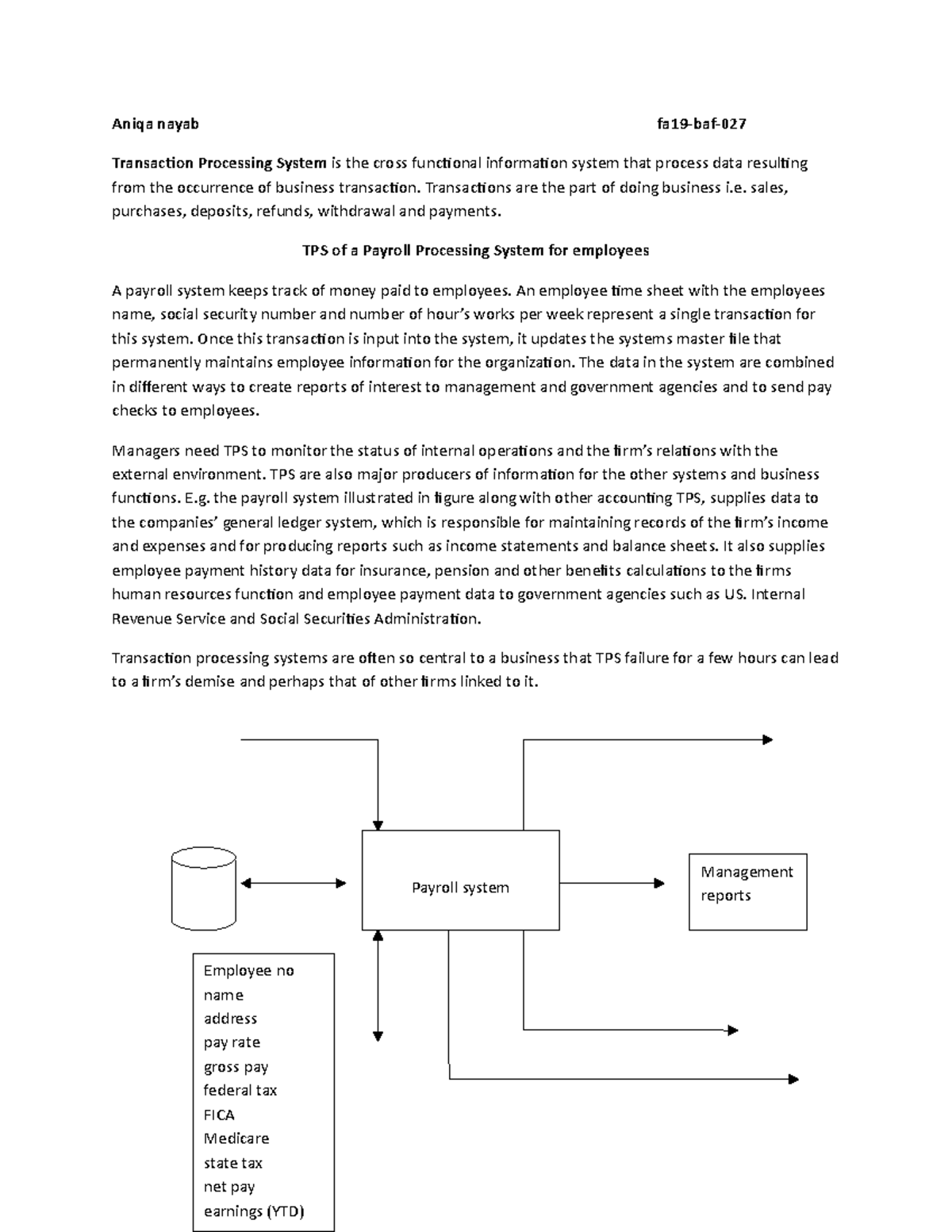 Aniqa nayab fa19-baf-027

**Transaction Processing System** is the cross functional information system that process data resulting from the occurrence of business transaction. Transactions are the part of doing business i.e. sales, purchases, deposits, refunds, withdrawal and payments.

**TPS of a Payroll Processing System for employees**

A payroll system keeps track of money paid to employees. An employee time sheet with the employees name, social security number and number of hour's works per week represent a single transaction for this system. Once this transaction is input into the system, it updates the systems master file that permanently maintains employee information for the organization. The data in the system are combined in different ways to create reports of interest to management and government agencies and to send pay checks to employees.

Managers need TPS to monitor the status of internal operations and the firm's relations with the external environment. TPS are also major producers of information for the other systems and business functions. E.g. the payroll system illustrated in figure along with other accounting TPS, supplies data to the companies' general ledger system, which is responsible for maintaining records of the firm's income and expenses and for producing reports such as income statements and balance sheets. It also supplies employee payment history data for insurance, pension and other benefits calculations to the firms human resources function and employee payment data to government agencies such as US. Internal Revenue Service and Social Securities Administration.

Transaction processing systems are often so central to a business that TPS failure for a few hours can lead to a firm's demise and perhaps that of other firms linked to it.

Payroll system

Management reports

Employee no
name
address
pay rate
gross pay
federal tax
FICA
Medicare
state tax
net pay
earnings (YTD)